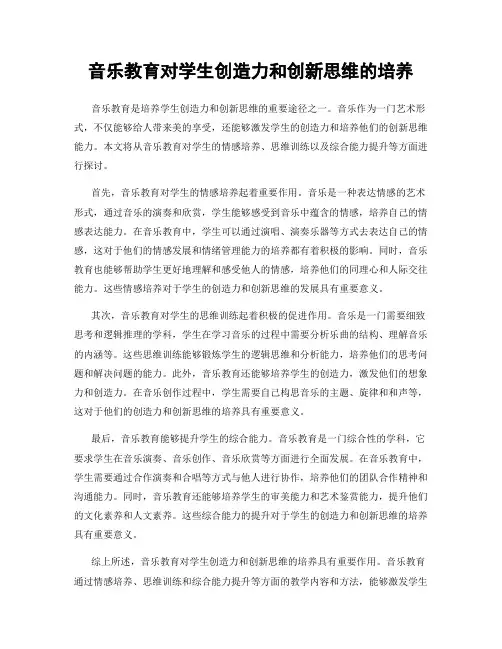 音乐教育对学生创造力和创新思维的培养

音乐教育是培养学生创造力和创新思维的重要途径之一。音乐作为一门艺术形式，不仅能够给人带来美的享受，还能够激发学生的创造力和培养他们的创新思维能力。本文将从音乐教育对学生的情感培养、思维训练以及综合能力提升等方面进行探讨。

首先，音乐教育对学生的情感培养起着重要作用。音乐是一种表达情感的艺术形式，通过音乐的演奏和欣赏，学生能够感受到音乐中蕴含的情感，培养自己的情感表达能力。在音乐教育中，学生可以通过演唱、演奏乐器等方式去表达自己的情感，这对于他们的情感发展和情绪管理能力的培养都有着积极的影响。同时，音乐教育也能够帮助学生更好地理解和感受他人的情感，培养他们的同理心和人际交往能力。这些情感培养对于学生的创造力和创新思维的发展具有重要意义。

其次，音乐教育对学生的思维训练起着积极的促进作用。音乐是一门需要细致思考和逻辑推理的学科，学生在学习音乐的过程中需要分析乐曲的结构、理解音乐的内涵等。这些思维训练能够锻炼学生的逻辑思维和分析能力，培养他们的思考问题和解决问题的能力。此外，音乐教育还能够培养学生的创造力，激发他们的想象力和创造力。在音乐创作过程中，学生需要自己构思音乐的主题、旋律和和声等，这对于他们的创造力和创新思维的培养具有重要意义。

最后，音乐教育能够提升学生的综合能力。音乐教育是一门综合性的学科，它要求学生在音乐演奏、音乐创作、音乐欣赏等方面进行全面发展。在音乐教育中，学生需要通过合作演奏和合唱等方式与他人进行协作，培养他们的团队合作精神和沟通能力。同时，音乐教育还能够培养学生的审美能力和艺术鉴赏能力，提升他们的文化素养和人文素养。这些综合能力的提升对于学生的创造力和创新思维的培养具有重要意义。

综上所述，音乐教育对学生创造力和创新思维的培养具有重要作用。音乐教育通过情感培养、思维训练和综合能力提升等方面的教学内容和方法，能够激发学生